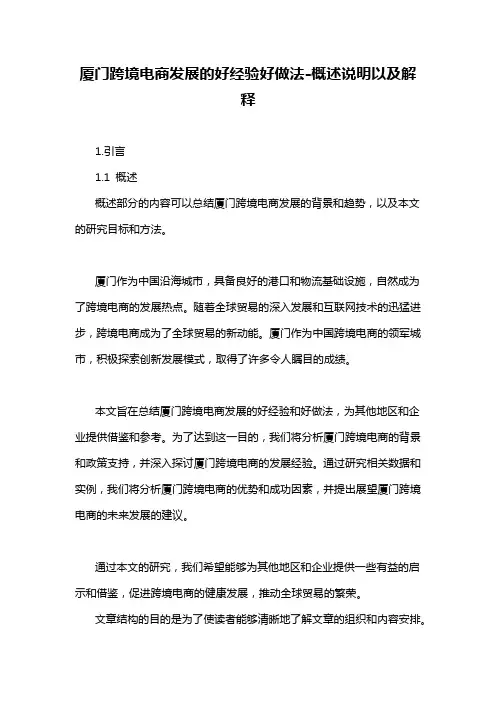 厦门跨境电商发展的好经验好做法-概述说明以及解释

1.引言

1.1 概述

概述部分的内容可以总结厦门跨境电商发展的背景和趋势，以及本文的研究目标和方法。

厦门作为中国沿海城市，具备良好的港口和物流基础设施，自然成为了跨境电商的发展热点。随着全球贸易的深入发展和互联网技术的迅猛进步，跨境电商成为了全球贸易的新动能。厦门作为中国跨境电商的领军城市，积极探索创新发展模式，取得了许多令人瞩目的成绩。

本文旨在总结厦门跨境电商发展的好经验和好做法，为其他地区和企业提供借鉴和参考。为了达到这一目的，我们将分析厦门跨境电商的背景和政策支持，并深入探讨厦门跨境电商的发展经验。通过研究相关数据和实例，我们将分析厦门跨境电商的优势和成功因素，并提出展望厦门跨境电商的未来发展的建议。

通过本文的研究，我们希望能够为其他地区和企业提供一些有益的启示和借鉴，促进跨境电商的健康发展，推动全球贸易的繁荣。

文章结构的目的是为了使读者能够清晰地了解文章的组织和内容安排。